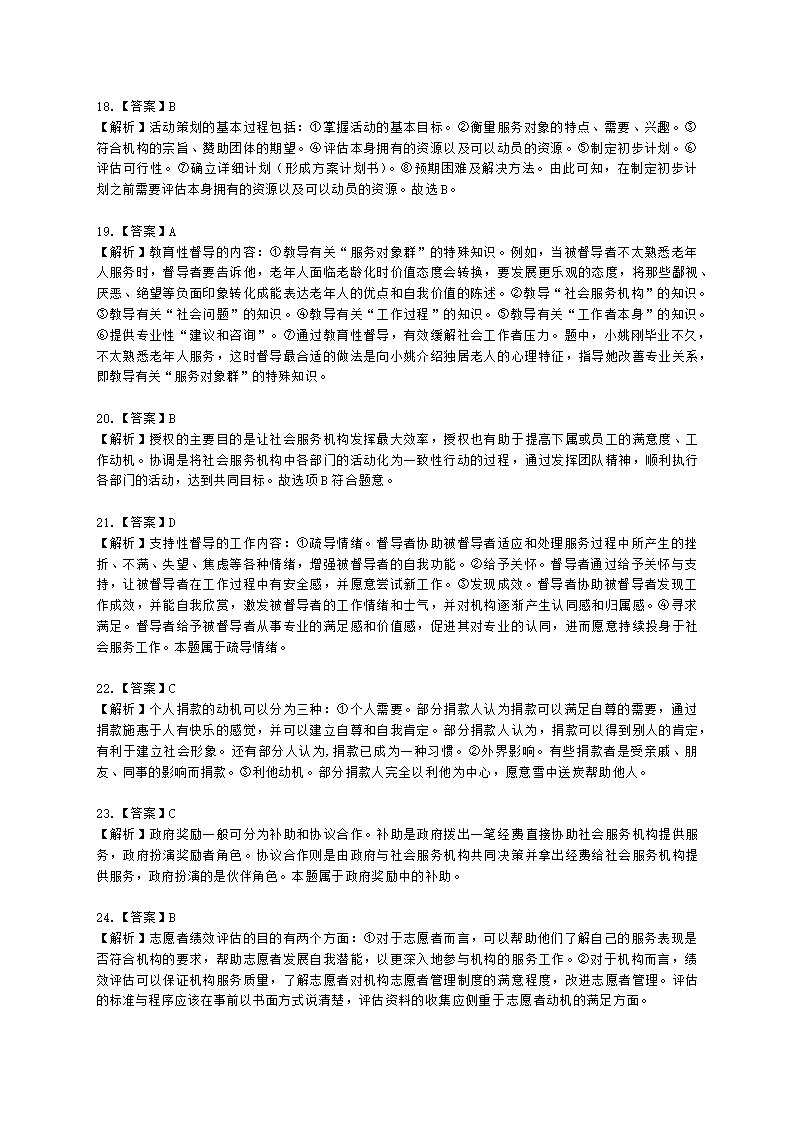 18.【答案】B
【解析】活动策划的基本过程包括：①掌握活动的基本目标。②衡量服务对象的特点、需要、兴趣。③符合机构的宗旨、赞助团体的期望。④评估本身拥有的资源以及可以动员的资源。⑤制定初步计划。⑥评估可行性。⑦确立详细计划（形成方案计划书）。⑧预期困难及解决方法。由此可知，在制定初步计划之前需要评估本身拥有的资源以及可以动员的资源。故选B。

19.【答案】A
【解析】教育性督导的内容：①教导有关“服务对象群”的特殊知识。例如，当被督导者不太熟悉老年人服务时，督导者要告诉他，老年人面临老龄化时价值态度会转换，要发展更乐观的态度，将那些鄙视、厌恶、绝望等负面印象转化成能表达老年人的优点和自我价值的陈述。②教导“社会服务机构”的知识。③教导有关“社会问题”的知识。④教导有关“工作过程”的知识。⑤教导有关“工作者本身”的知识。⑥提供专业性“建议和咨询”。⑦通过教育性督导，有效缓解社会工作者压力。题中，小姚刚毕业不久，不太熟悉老年人服务，这时督导最合适的做法是向小姚介绍独居老人的心理特征，指导她改善专业关系，即教导有关“服务对象群”的特殊知识。

20.【答案】B
【解析】授权的主要目的是让社会服务机构发挥最大效率，授权也有助于提高下属或员工的满意度、工作动机。协调是将社会服务机构中各部门的活动化为一致性行动的过程，通过发挥团队精神，顺利执行各部门的活动，达到共同目标。故选项B符合题意。

21.【答案】D
【解析】支持性督导的工作内容：①疏导情绪。督导者协助被督导者适应和处理服务过程中所产生的挫折、不满、失望、焦虑等各种情绪，增强被督导者的自我功能。②给予关怀。督导者通过给予关怀与支持，让被督导者在工作过程中有安全感，并愿意尝试新工作。③发现成效。督导者协助被督导者发现工作成效，并能自我欣赏，激发被督导者的工作情绪和士气，并对机构逐渐产生认同感和归属感。④寻求满足。督导者给予被督导者从事专业的满足感和价值感，促进其对专业的认同，进而愿意持续投身于社会服务工作。本题属于疏导情绪。

22.【答案】C
【解析】个人捐款的动机可以分为三种：①个人需要。部分捐款人认为捐款可以满足自尊的需要，通过捐款施惠于人有快乐的感觉，并可以建立自尊和自我肯定。部分捐款人认为，捐款可以得到别人的肯定，有利于建立社会形象。还有部分人认为,捐款已成为一种习惯。②外界影响。有些捐款者是受亲戚、朋友、同事的影响而捐款。③利他动机。部分捐款人完全以利他为中心，愿意雪中送炭帮助他人。

23.【答案】C
【解析】政府奖励一般可分为补助和协议合作。补助是政府拨出一笔经费直接协助社会服务机构提供服务，政府扮演奖励者角色。协议合作则是由政府与社会服务机构共同决策并拿出经费给社会服务机构提供服务，政府扮演的是伙伴角色。本题属于政府奖励中的补助。

24.【答案】B
【解析】志愿者绩效评估的目的有两个方面：①对于志愿者而言，可以帮助他们了解自己的服务表现是否符合机构的要求，帮助志愿者发展自我潜能，以更深入地参与机构的服务工作。②对于机构而言，绩效评估可以保证机构服务质量，了解志愿者对机构志愿者管理制度的满意程度，改进志愿者管理。评估的标准与程序应该在事前以书面方式说清楚，评估资料的收集应侧重于志愿者动机的满足方面。